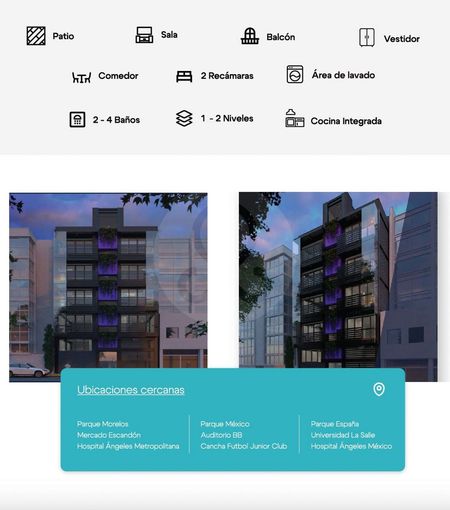 Patio
Sala
Balcón
Vestidor

Comedor
2 Recámaras
Área de lavado

2 - 4 Baños
1 - 2 Niveles
Cocina Integrada

Ubicaciones cercanas

Parque Morelos
Mercado Escandón
Hospital Ángeles Metropolitana

Parque México
Auditorio BB
Cancha Futbol Junior Club

Parque España
Universidad La Salle
Hospital Ángeles México